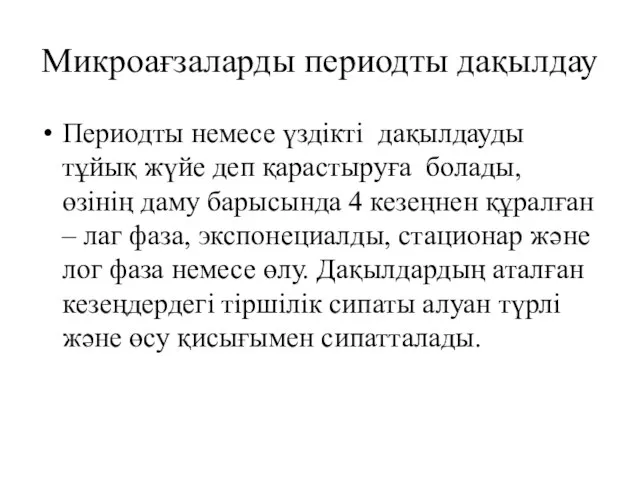 Микроағзаларды периодты дақылдау

• Периодты немесе үздікті дақылдауды тұйық жүйе деп қарастыруға болады, өзінің даму барысында 4 кезеңнен құралған – лаг фаза, экспонециалды, стационар және лог фаза немесе өлу. Дақылдардың аталған кезеңдердегі тіршілік сипаты алуан түрлі және өсу қисығымен сипатталады.